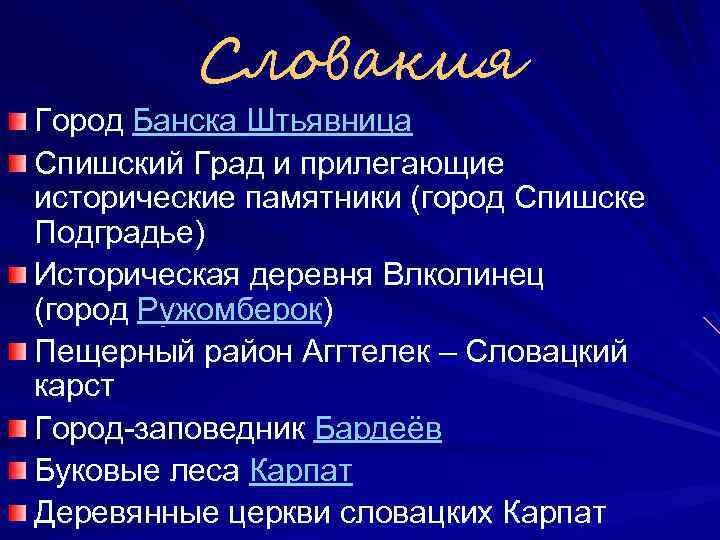 Словакия

Город Банска Штьявница

Спишский Град и прилегающие исторические памятники (город Спишске Подградье)

Историческая деревня Влколинец (город Ружомберок)

Пещерный район Аггтелек – Словацкий карст

Город-заповедник Бардеёв

Буковые леса Карпат

Деревянные церкви словацких Карпат